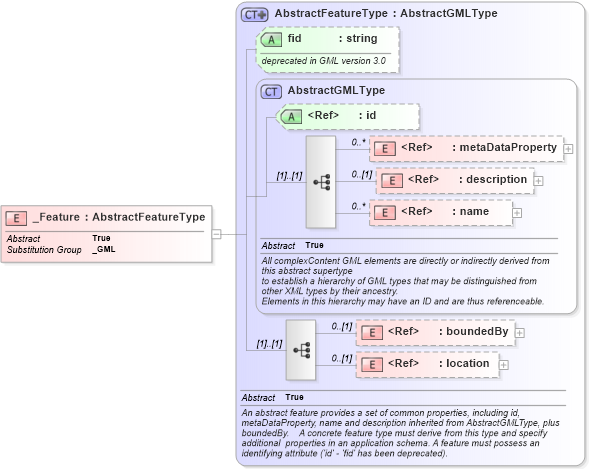 E _Feature : AbstractFeatureType

Abstract True
Substitution Group _GML

CT AbstractFeatureType : AbstractGMLType

A fid : string

deprecated in GML version 3.0

CT AbstractGMLType

A <Ref> : id

[1]..[1]

0..* E <Ref> : metaDataProperty

0..[1] E <Ref> : description

0..* E <Ref> : name

Abstract True

All complexContent GML elements are directly or indirectly derived from this abstract supertype to establish a hierarchy of GML types that may be distinguished from other XML types by their ancestry. Elements in this hierarchy may have an ID and are thus referenceable.

[1]..[1]

0..[1] E <Ref> : boundedBy

0..[1] E <Ref> : location

Abstract True

An abstract feature provides a set of common properties, including id, metaDataProperty, name and description inherited from AbstractGMLType, plus boundedBy. A concrete feature type must derive from this type and specify additional properties in an application schema. A feature must possess an identifying attribute ('id' - 'fid' has been deprecated).